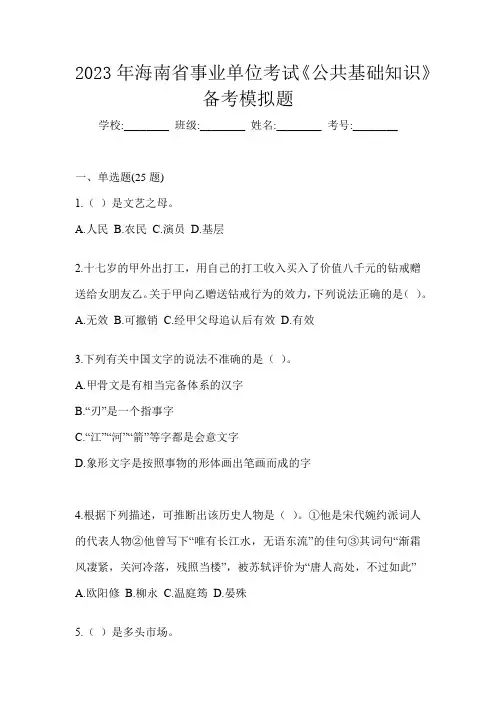 2023 年海南省事业单位考试《公共基础知识》备考模拟题

学校:________ 班级:________ 姓名:________ 考号:________

一、单选题(25 题)

1.（ ）是文艺之母。

A.人民 B.农民 C.演员 D.基层

2.十七岁的甲外出打工，用自己的打工收入买入了价值八千元的钻戒赠送给女朋友乙。关于甲向乙赠送钻戒行为的效力，下列说法正确的是（ ）。

A.无效 B.可撤销 C.经甲父母追认后有效 D.有效

3.下列有关中国文字的说法不准确的是（ ）。

A.甲骨文是有相当完备体系的汉字

B.“刃”是一个指事字

C.“江”“河”“箭”等字都是会意文字

D.象形文字是按照事物的形体画出笔画而成的字

4.根据下列描述，可推断出该历史人物是（ ）。①他是宋代婉约派词人的代表人物②他曾写下“唯有长江水，无语东流”的佳句③其词句“渐霜风凄紧，关河冷落，残照当楼”，被苏轼评价为“唐人高处，不过如此”

A.欧阳修 B.柳永 C.温庭筠 D.晏殊

5.（ ）是多头市场。